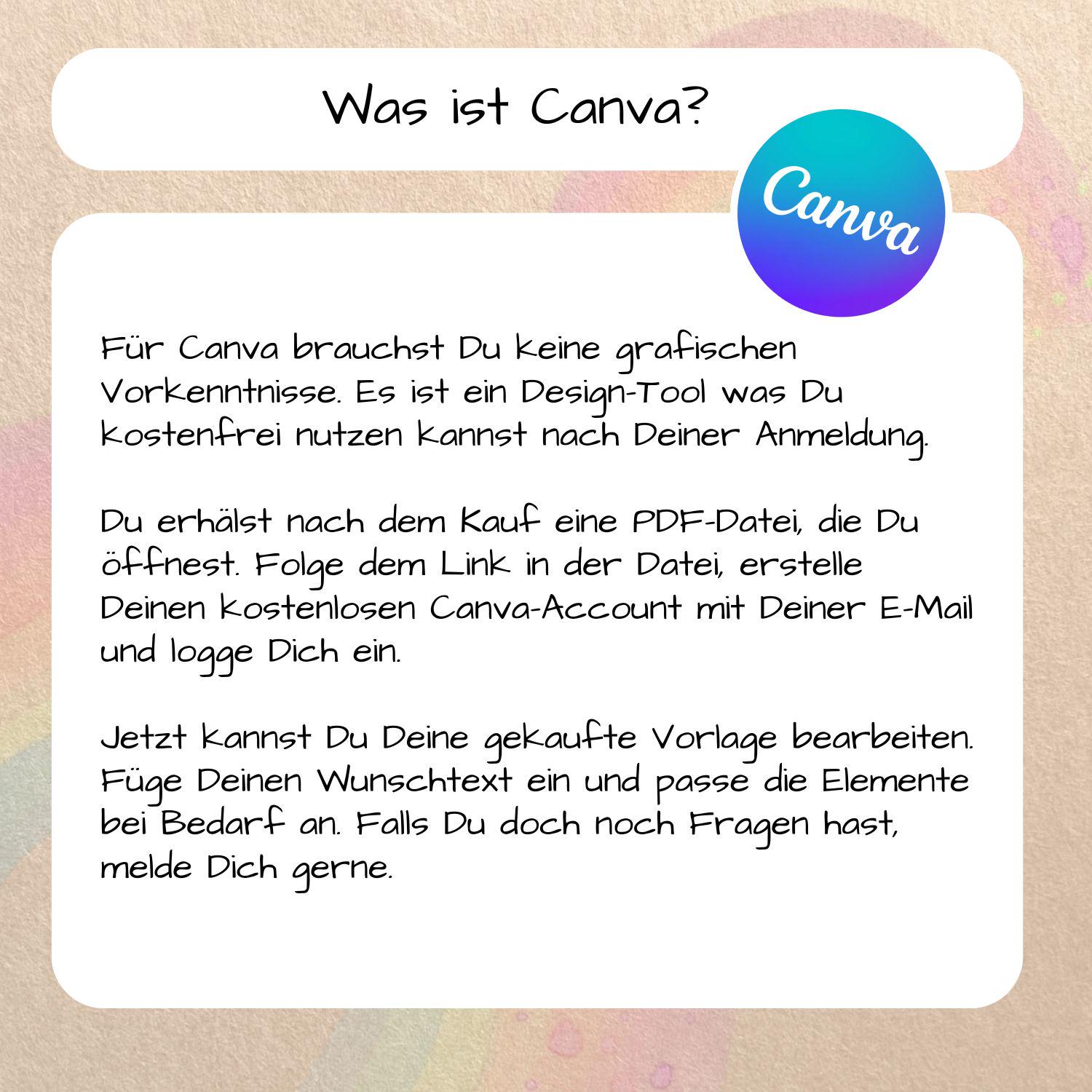 Was ist Canva?

Canva

Für Canva brauchst Du keine grafischen Vorkenntnisse. Es ist ein Design-Tool was Du kostenfrei nutzen kannst nach Deiner Anmeldung.

Du erhälst nach dem Kauf eine PDF-Datei, die Du öffnest. Folge dem Link in der Datei, erstelle Deinen kostenlosen Canva-Account mit Deiner E-Mail und logge Dich ein.

Jetzt kannst Du Deine gekaufte Vorlage bearbeiten. Füge Deinen Wunschtext ein und passe die Elemente bei Bedarf an. Falls Du doch noch Fragen hast, melde Dich gerne.